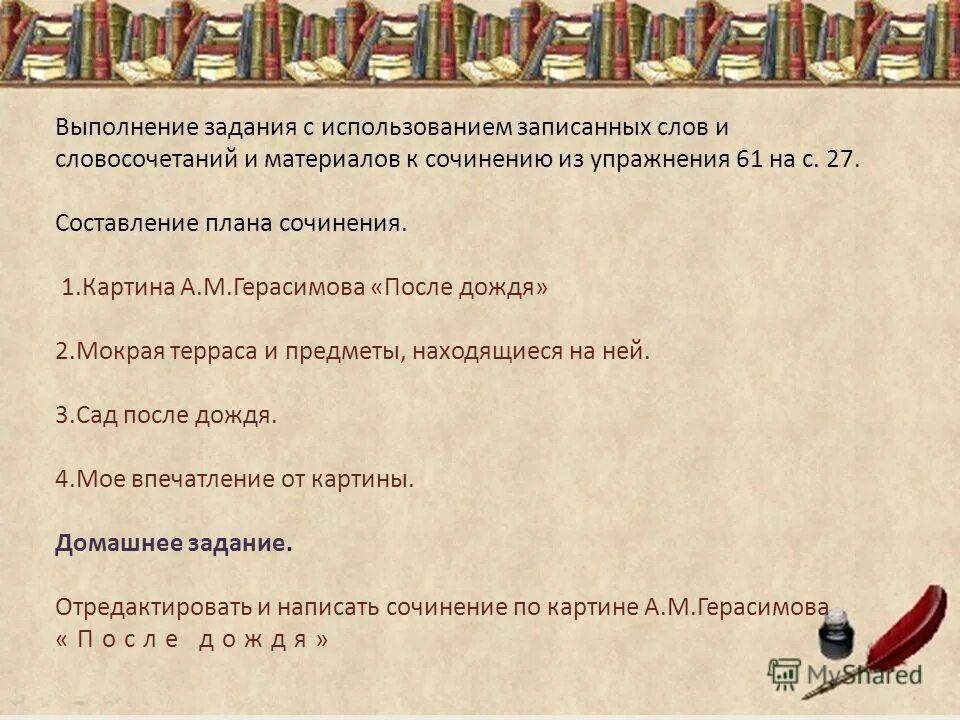 Выполнение задания с использованием записанных слов и словосочетаний и материалов к сочинению из упражнения 61 на с. 27.

Составление плана сочинения.

1.Картина А.М.Герасимова «После дождя»

2.Мокрая терраса и предметы, находящиеся на ней.

3.Сад после дождя.

4.Мое впечатление от картины.

Домашнее задание.

Отредактировать и написать сочинение по картине А.М.Герасимова « П о с л е д о ж д я »

MyShared